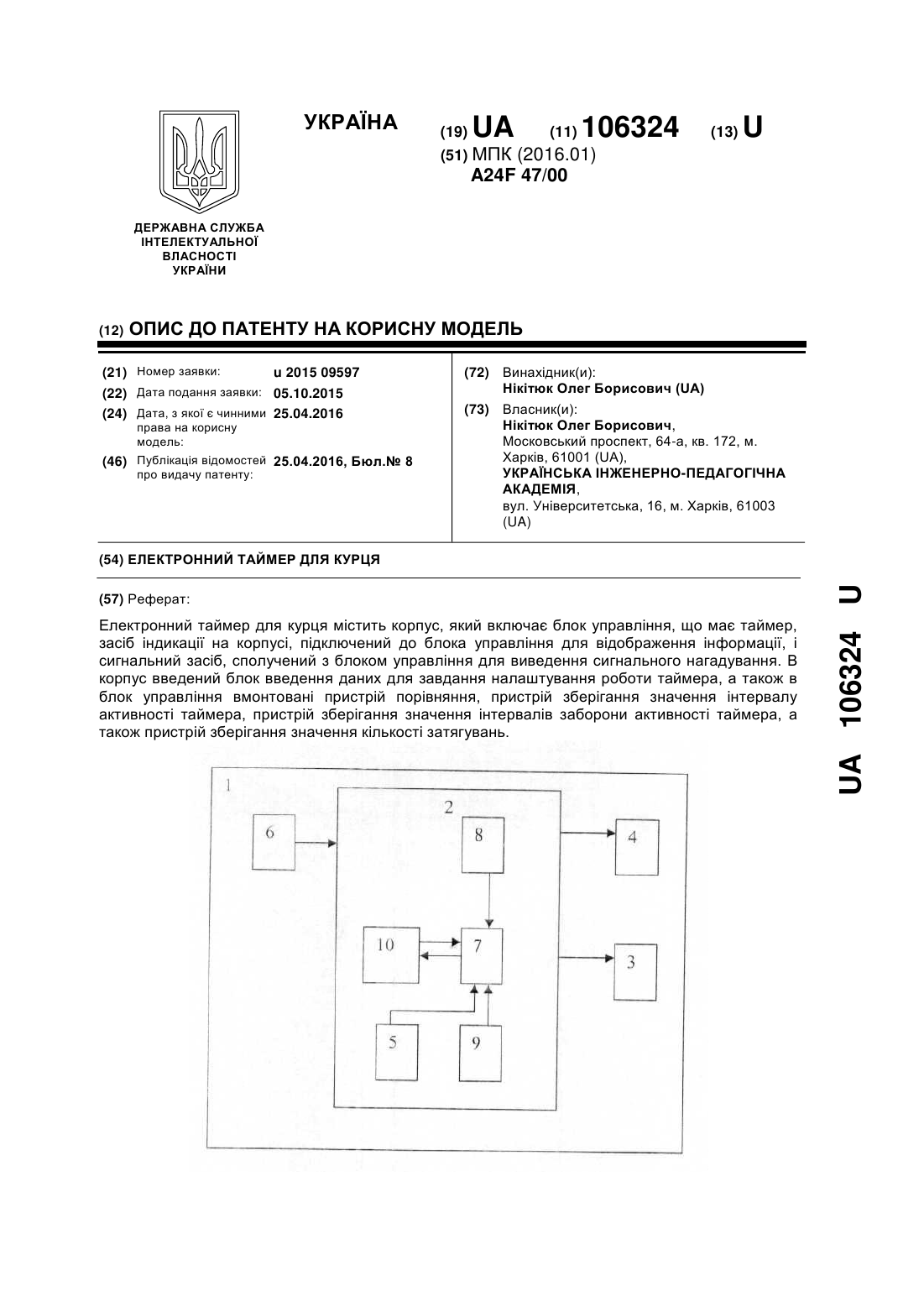 УКРАЇНА

(19) UA (11) 106324 (13) U

(51) МПК (2016.01)
A24F 47/00

ДЕРЖАВНА СЛУЖБА ІНТЕЛЕКТУАЛЬНОЇ ВЛАСНОСТІ УКРАЇНИ

(12) ОПИС ДО ПАТЕНТУ НА КОРИСНУ МОДЕЛЬ

(21) Номер заявки: u 2015 09597
(22) Дата подання заявки: 05.10.2015
(24) Дата, з якої є чинними права на корисну модель: 25.04.2016
(46) Публікація відомостей про видачу патенту: 25.04.2016, Бюл.№ 8

(72) Винахідник(и):
Нікітюк Олег Борисович (UA)
(73) Власник(и):
Нікітюк Олег Борисович,
Московський проспект, 64-а, кв. 172, м. Харків, 61001 (UA),
УКРАЇНСЬКА ІНЖЕНЕРНО-ПЕДАГОГІЧНА АКАДЕМІЯ,
вул. Університетська, 16, м. Харків, 61003 (UA)

(54) ЕЛЕКТРОННИЙ ТАЙМЕР ДЛЯ КУРЦЯ

(57) Реферат:

Електронний таймер для курця містить корпус, який включає блок управління, що має таймер, засіб індикації на корпусі, підключений до блока управління для відображення інформації, і сигнальний засіб, сполучений з блоком управління для виведення сигнального нагадування. В корпус введений блок введення даних для завдання налаштування роботи таймера, а також в блок управління вмонтовані пристрій порівняння, пристрій зберігання значення інтервалу активності таймера, пристрій зберігання значення інтервалів заборони активності таймера, а також пристрій зберігання значення кількості затягувань.

1
2
6
8
4
10
7
3
5
9

UA 106324 U